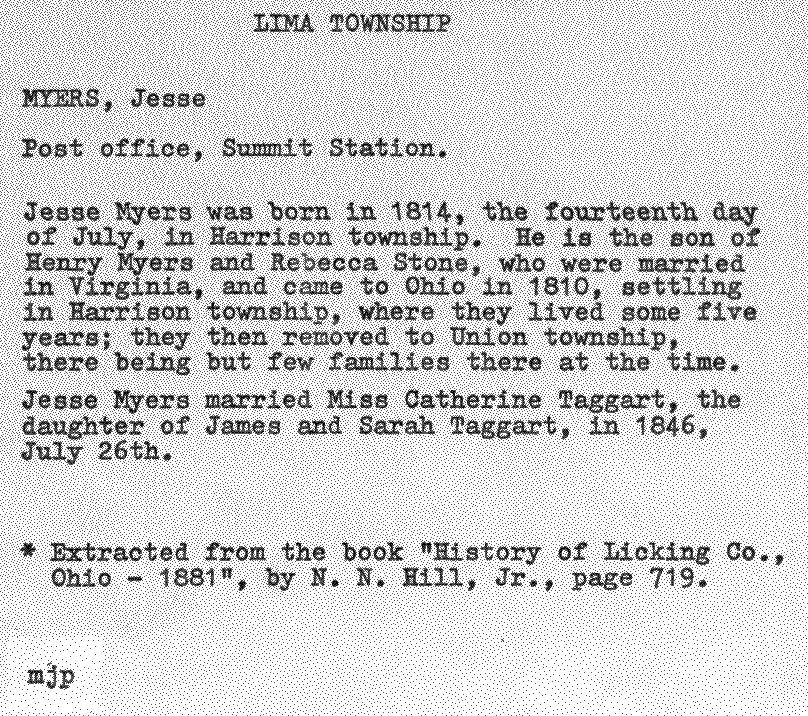 LIMA TOWNSHIP

MYERS, Jesse

Post office, Summit Station.

Jesse Myers was born in 1814, the fourteenth day of July, in Harrison township. He is the son of Henry Myers and Rebecca Stone, who were married in Virginia, and came to Ohio in 1810, settling in Harrison township, where they lived some five years; they then removed to Union township, there being but few families there at the time.

Jesse Myers married Miss Catherine Taggart, the daughter of James and Sarah Taggart, in 1846, July 26th.

* Extracted from the book "History of Licking Co., Ohio - 1881", by N. N. Hill, Jr., page 719.

mjp